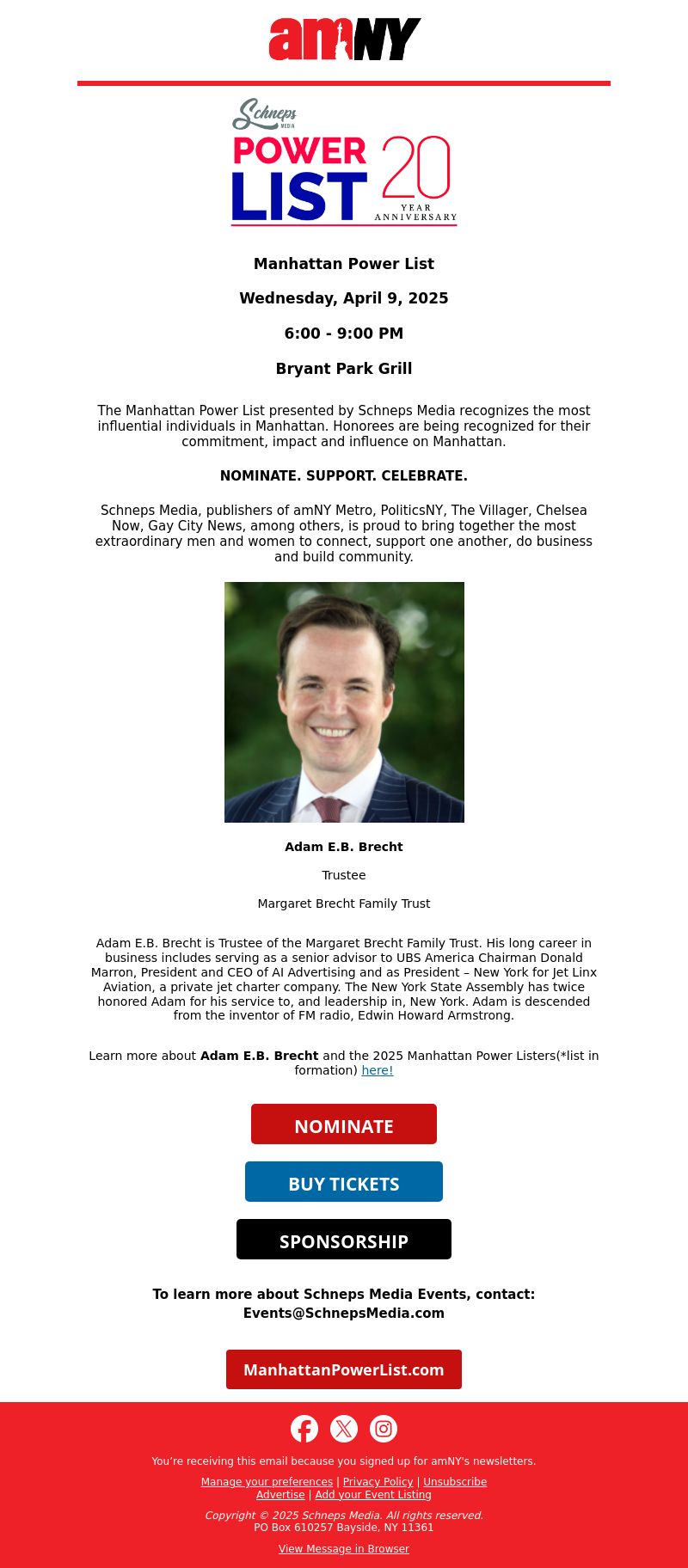 amNY

Schneps MEDIA
POWER LIST 20 YEAR ANNIVERSARY

Manhattan Power List

Wednesday, April 9, 2025

6:00 - 9:00 PM

Bryant Park Grill

The Manhattan Power List presented by Schneps Media recognizes the most influential individuals in Manhattan. Honorees are being recognized for their commitment, impact and influence on Manhattan.

NOMINATE. SUPPORT. CELEBRATE.

Schneps Media, publishers of amNY Metro, PoliticsNY, The Villager, Chelsea Now, Gay City News, among others, is proud to bring together the most extraordinary men and women to connect, support one another, do business and build community.

Adam E.B. Brecht

Trustee

Margaret Brecht Family Trust

Adam E.B. Brecht is Trustee of the Margaret Brecht Family Trust. His long career in business includes serving as a senior advisor to UBS America Chairman Donald Marron, President and CEO of AI Advertising and as President – New York for Jet Linx Aviation, a private jet charter company. The New York State Assembly has twice honored Adam for his service to, and leadership in, New York. Adam is descended from the inventor of FM radio, Edwin Howard Armstrong.

Learn more about Adam E.B. Brecht and the 2025 Manhattan Power Listers(*list in formation) here!

NOMINATE

BUY TICKETS

SPONSORSHIP

To learn more about Schneps Media Events, contact: Events@SchnepsMedia.com

ManhattanPowerList.com

You're receiving this email because you signed up for amNY's newsletters.

Manage your preferences | Privacy Policy | Unsubscribe
Advertise | Add your Event Listing

Copyright © 2025 Schneps Media. All rights reserved.
PO Box 610257 Bayside, NY 11361

View Message in Browser